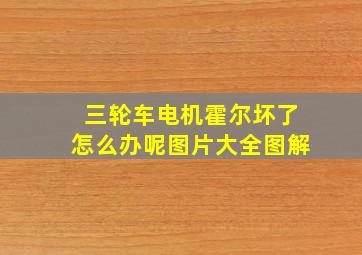 三轮车电机霍尔坏了
怎么办呢图片大全图解